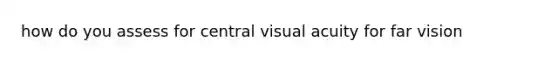 how do you assess for central visual acuity for far vision